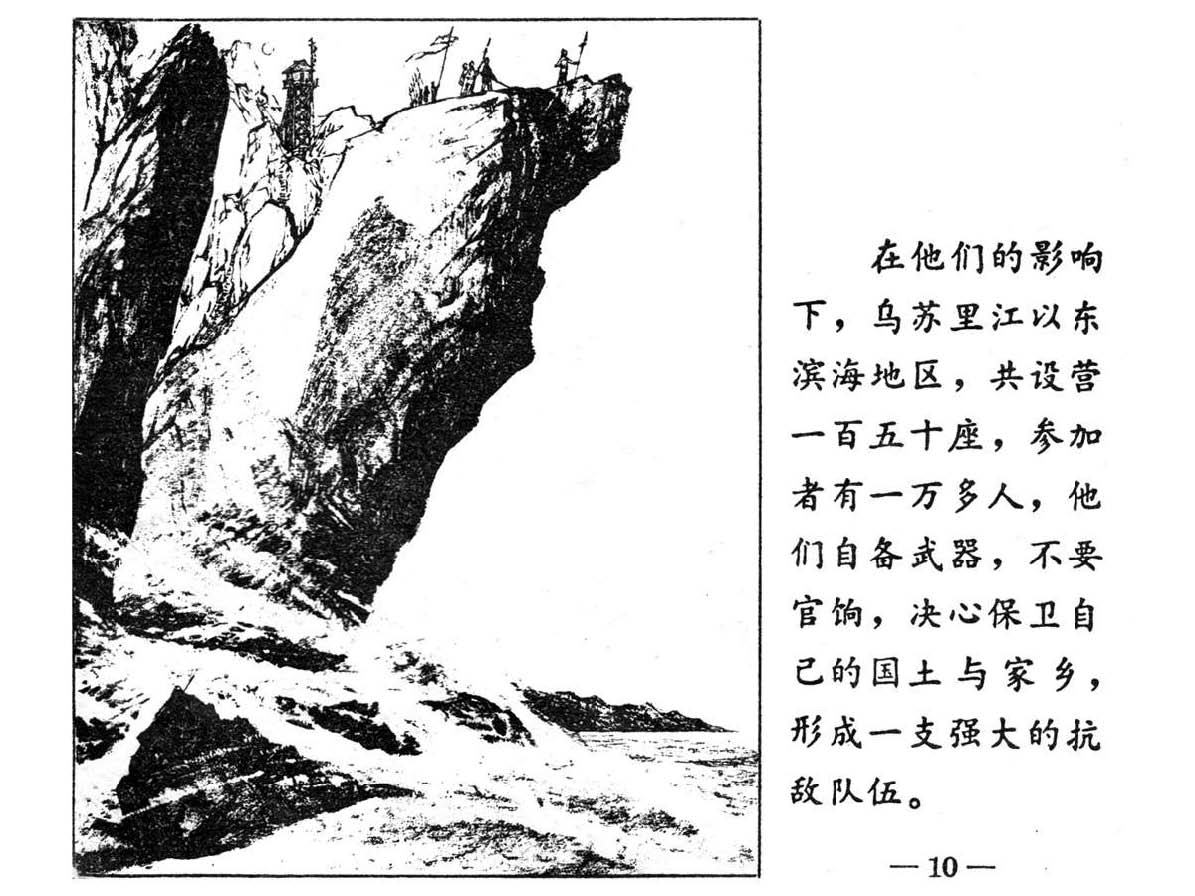 在他们的影响下，乌苏里江以东滨海地区，共设营一百五十座，参加者有一万多人，他们自备武器，不要官饷，决心保卫自己的国土与家乡，形成一支强大的抗敌队伍。

—10—